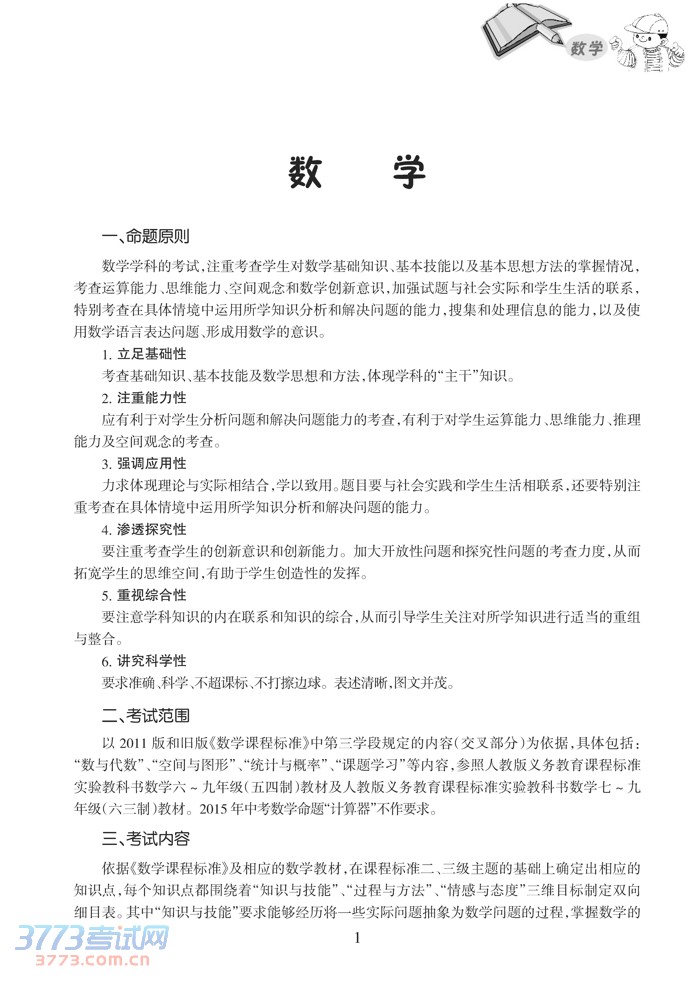 数学

数　学

一、命题原则

数学学科的考试，注重考查学生对数学基础知识、基本技能以及基本思想方法的掌握情况，考查运算能力、思维能力、空间观念和数学创新意识，加强试题与社会实际和学生生活的联系，特别考查在具体情境中运用所学知识分析和解决问题的能力，搜集和处理信息的能力，以及使用数学语言表达问题、形成用数学的意识。

1. 立足基础性

考查基础知识、基本技能及数学思想和方法，体现学科的“主干”知识。

2. 注重能力性

应有利于对学生分析问题和解决问题能力的考查，有利于对学生运算能力、思维能力、推理能力及空间观念的考查。

3. 强调应用性

力求体现理论与实际相结合，学以致用。题目要与社会实践和学生生活相联系，还要特别注重考查在具体情境中运用所学知识分析和解决问题的能力。

4. 渗透探究性

要注重考查学生的创新意识和创新能力。加大开放性问题和探究性问题的考查力度，从而拓宽学生的思维空间，有助于学生创造性的发挥。

5. 重视综合性

要注意学科知识的内在联系和知识的综合，从而引导学生关注对所学知识进行适当的重组与整合。

6. 讲究科学性

要求准确、科学、不超课标、不打擦边球。表述清晰，图文并茂。

二、考试范围

以 2011 版和旧版《数学课程标准》中第三学段规定的内容（交叉部分）为依据，具体包括：“数与代数”、“空间与图形”、“统计与概率”、“课题学习”等内容，参照人教版义务教育课程标准实验教科书数学六～九年级（五四制）教材及人教版义务教育课程标准实验教科书数学七～九年级（六三制）教材。2015 年中考数学命题“计算器”不作要求。

三、考试内容

依据《数学课程标准》及相应的数学教材，在课程标准二、三级主题的基础上确定出相应的知识点，每个知识点都围绕着“知识与技能”、“过程与方法”、“情感与态度”三维目标制定双向细目表。其中“知识与技能”要求能够经历将一些实际问题抽象为数学问题的过程，掌握数学的

1

3773考试网
3773.com.cn